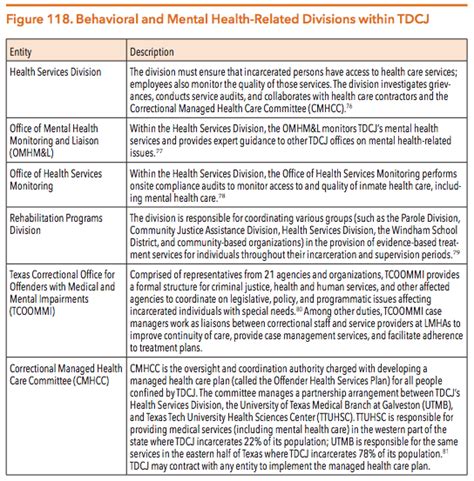 Figure 118. Behavioral and Mental Health-Related Divisions within TDCJ

| Entity | Description |
|---|---|
| Health Services Division | The division must ensure that incarcerated persons have access to health care services; employees also monitor the quality of those services. The division investigates grievances, conducts service audits, and collaborates with health care contractors and the Correctional Managed Health Care Committee (CMHCC).$^{76}$ |
| Office of Mental Health Monitoring and Liaison (OMHM&L) | Within the Health Services Division, the OMHM&L monitors TDCJ's mental health services and provides expert guidance to other TDCJ offices on mental health-related issues.$^{77}$ |
| Office of Health Services Monitoring | Within the Health Services Division, the Office of Health Services Monitoring performs onsite compliance audits to monitor access to and quality of inmate health care, including mental health care.$^{78}$ |
| Rehabilitation Programs Division | The division is responsible for coordinating various groups (such as the Parole Division, Community Justice Assistance Division, Health Services Division, the Windham School District, and community-based organizations) in the provision of evidence-based treatment services for individuals throughout their incarceration and supervision periods.$^{79}$ |
| Texas Correctional Office for Offenders with Medical and Mental Impairments (TCOOMMI) | Comprised of representatives from 21 agencies and organizations, TCOOMMI provides a formal structure for criminal justice, health and human services, and other affected agencies to coordinate on legislative, policy, and programmatic issues affecting incarcerated individuals with special needs.$^{80}$ Among other duties, TCOOMMI case managers work as liaisons between correctional staff and service providers at LMHAs to improve continuity of care, provide case management services, and facilitate adherence to treatment plans. |
| Correctional Managed Health Care Committee (CMHCC) | CMHCC is the oversight and coordination authority charged with developing a managed health care plan (called the Offender Health Services Plan) for all people confined by TDCJ. The committee manages a partnership arrangement between TDCJ's Health Services Division, the University of Texas Medical Branch at Galveston (UTMB), and Texas Tech University Health Sciences Center (TTUHSC). TTUHSC is responsible for providing medical services (including mental health care) in the western part of the state where TDCJ incarcerates 22% of its population; UTMB is responsible for the same services in the eastern half of Texas where TDCJ incarcerates 78% of its population.$^{81}$ TDCJ may contract with any entity to implement the managed health care plan. |